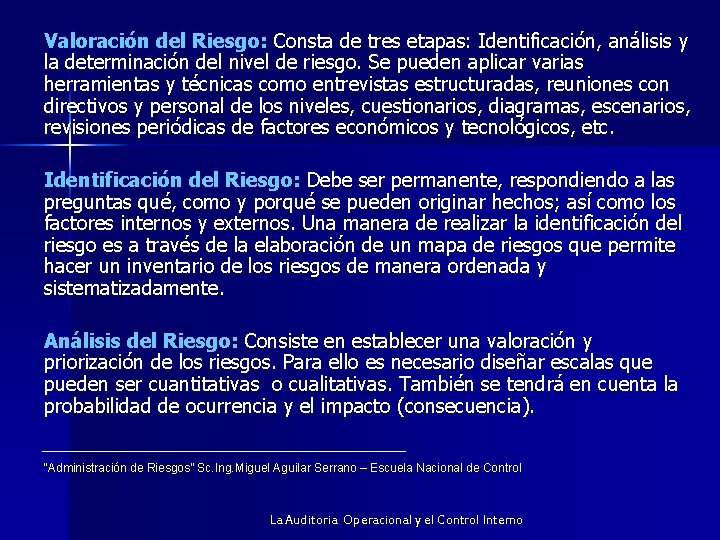 Valoración del Riesgo: Consta de tres etapas: Identificación, análisis y la determinación del nivel de riesgo. Se pueden aplicar varias herramientas y técnicas como entrevistas estructuradas, reuniones con directivos y personal de los niveles, cuestionarios, diagramas, escenarios, revisiones periódicas de factores económicos y tecnológicos, etc.

Identificación del Riesgo: Debe ser permanente, respondiendo a las preguntas qué, como y porqué se pueden originar hechos; así como los factores internos y externos. Una manera de realizar la identificación del riesgo es a través de la elaboración de un mapa de riesgos que permite hacer un inventario de los riesgos de manera ordenada y sistematizadamente.

Análisis del Riesgo: Consiste en establecer una valoración y priorización de los riesgos. Para ello es necesario diseñar escalas que pueden ser cuantitativas o cualitativas. También se tendrá en cuenta la probabilidad de ocurrencia y el impacto (consecuencia).

"Administración de Riesgos" Sc.Ing.Miguel Aguilar Serrano – Escuela Nacional de Control

La Auditoria Operacional y el Control Interno